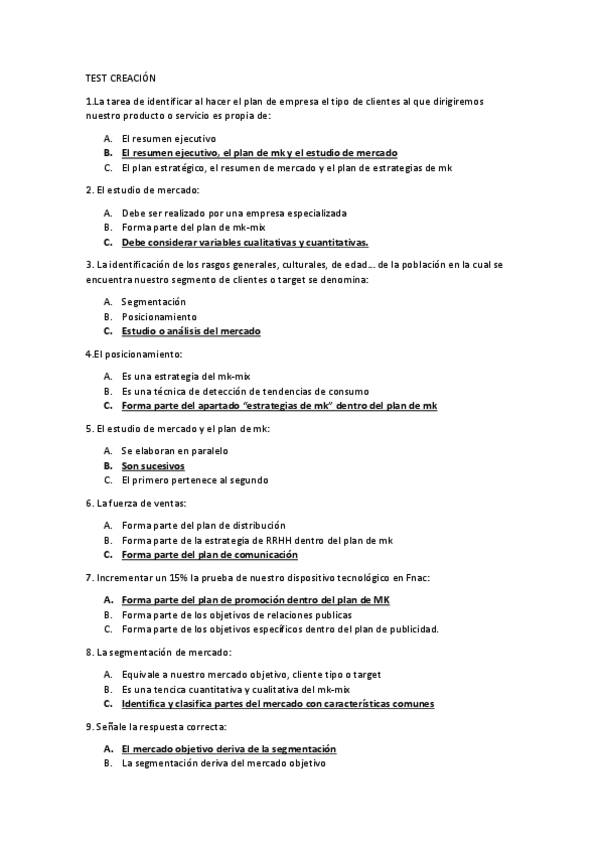 TEST CREACIÓN

1.La tarea de identificar al hacer el plan de empresa el tipo de clientes al que dirigiremos nuestro producto o servicio es propia de:

A. El resumen ejecutivo
B. El resumen ejecutivo, el plan de mk y el estudio de mercado
C. El plan estratégico, el resumen de mercado y el plan de estrategias de mk

2. El estudio de mercado:

A. Debe ser realizado por una empresa especializada
B. Forma parte del plan de mk-mix
C. Debe considerar variables cualitativas y cuantitativas.

3. La identificación de los rasgos generales, culturales, de edad... de la población en la cual se encuentra nuestro segmento de clientes o target se denomina:

A. Segmentación
B. Posicionamiento
C. Estudio o análisis del mercado

4.El posicionamiento:

A. Es una estrategia del mk-mix
B. Es una técnica de detección de tendencias de consumo
C. Forma parte del apartado "estrategias de mk" dentro del plan de mk

5. El estudio de mercado y el plan de mk:

A. Se elaboran en paralelo
B. Son sucesivos
C. El primero pertenece al segundo

6. La fuerza de ventas:

A. Forma parte del plan de distribución
B. Forma parte de la estrategia de RRHH dentro del plan de mk
C. Forma parte del plan de comunicación

7. Incrementar un 15% la prueba de nuestro dispositivo tecnológico en Fnac:

A. Forma parte del plan de promoción dentro del plan de MK
B. Forma parte de los objetivos de relaciones publicas
C. Forma parte de los objetivos específicos dentro del plan de publicidad.

8. La segmentación de mercado:

A. Equivale a nuestro mercado objetivo, cliente tipo o target
B. Es una tencica cuantitativa y cualitativa del mk-mix
C. Identifica y clasifica partes del mercado con características comunes

9. Señale la respuesta correcta:

A. El mercado objetivo deriva de la segmentación
B. La segmentación deriva del mercado objetivo